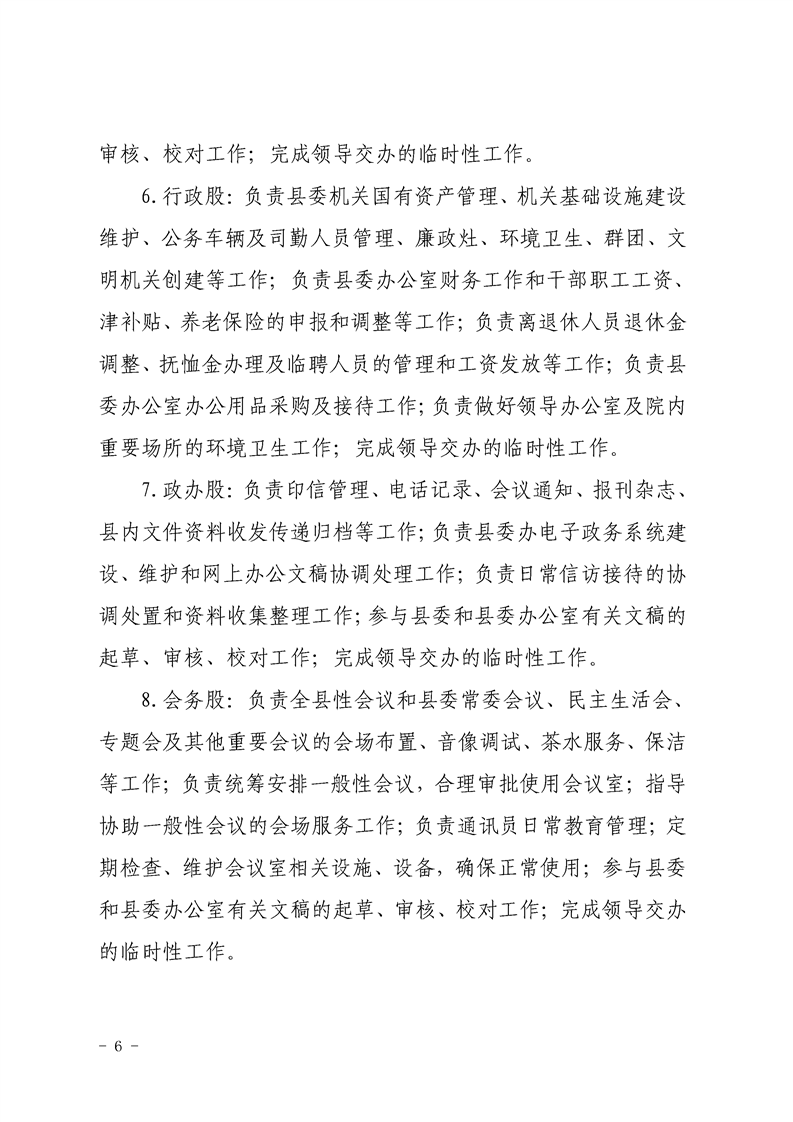 审核、校对工作；完成领导交办的临时性工作。

6.行政股：负责县委机关国有资产管理、机关基础设施建设维护、公务车辆及司勤人员管理、廉政灶、环境卫生、群团、文明机关创建等工作；负责县委办公室财务工作和干部职工工资、津补贴、养老保险的申报和调整等工作；负责离退休人员退休金调整、抚恤金办理及临聘人员的管理和工资发放等工作；负责县委办公室办公用品采购及接待工作；负责做好领导办公室及院内重要场所的环境卫生工作；完成领导交办的临时性工作。

7.政办股：负责印信管理、电话记录、会议通知、报刊杂志、县内文件资料收发传递归档等工作；负责县委办电子政务系统建设、维护和网上办公文稿协调处理工作；负责日常信访接待的协调处置和资料收集整理工作；参与县委和县委办公室有关文稿的起草、审核、校对工作；完成领导交办的临时性工作。

8.会务股：负责全县性会议和县委常委会议、民主生活会、专题会及其他重要会议的会场布置、音像调试、茶水服务、保洁等工作；负责统筹安排一般性会议，合理审批使用会议室；指导协助一般性会议的会场服务工作；负责通讯员日常教育管理；定期检查、维护会议室相关设施、设备，确保正常使用；参与县委和县委办公室有关文稿的起草、审核、校对工作；完成领导交办的临时性工作。

- 6 -